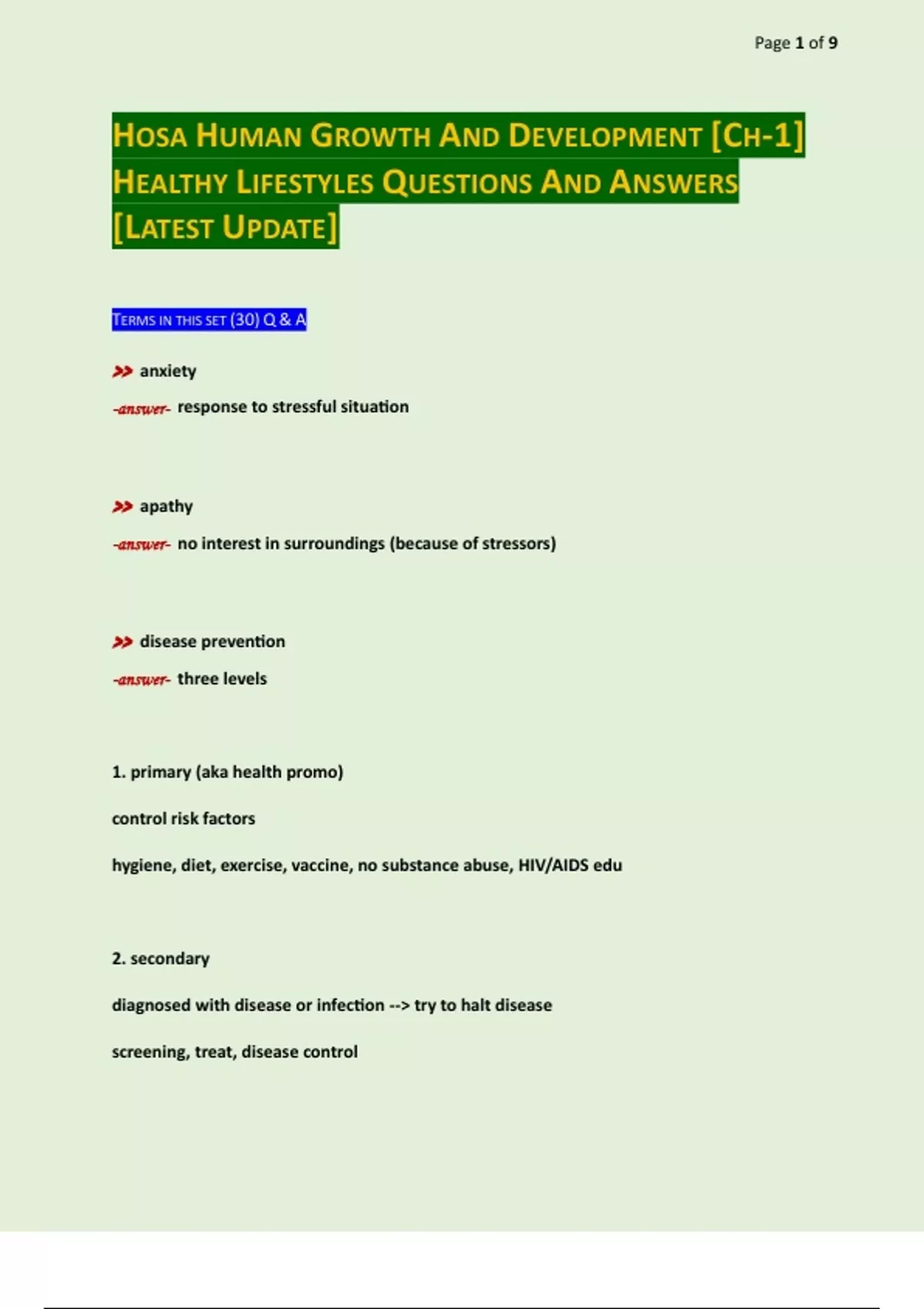 Page 1 of 9

HOSA HUMAN GROWTH AND DEVELOPMENT [CH-1] HEALTHY LIFESTYLES QUESTIONS AND ANSWERS [LATEST UPDATE]

TERMS IN THIS SET (30) Q & A

>> anxiety

-answer- response to stressful situation

>> apathy

-answer- no interest in surroundings (because of stressors)

>> disease prevention

-answer- three levels

1. primary (aka health promo)

control risk factors

hygiene, diet, exercise, vaccine, no substance abuse, HIV/AIDS edu

2. secondary

diagnosed with disease or infection --> try to halt disease

screening, treat, disease control